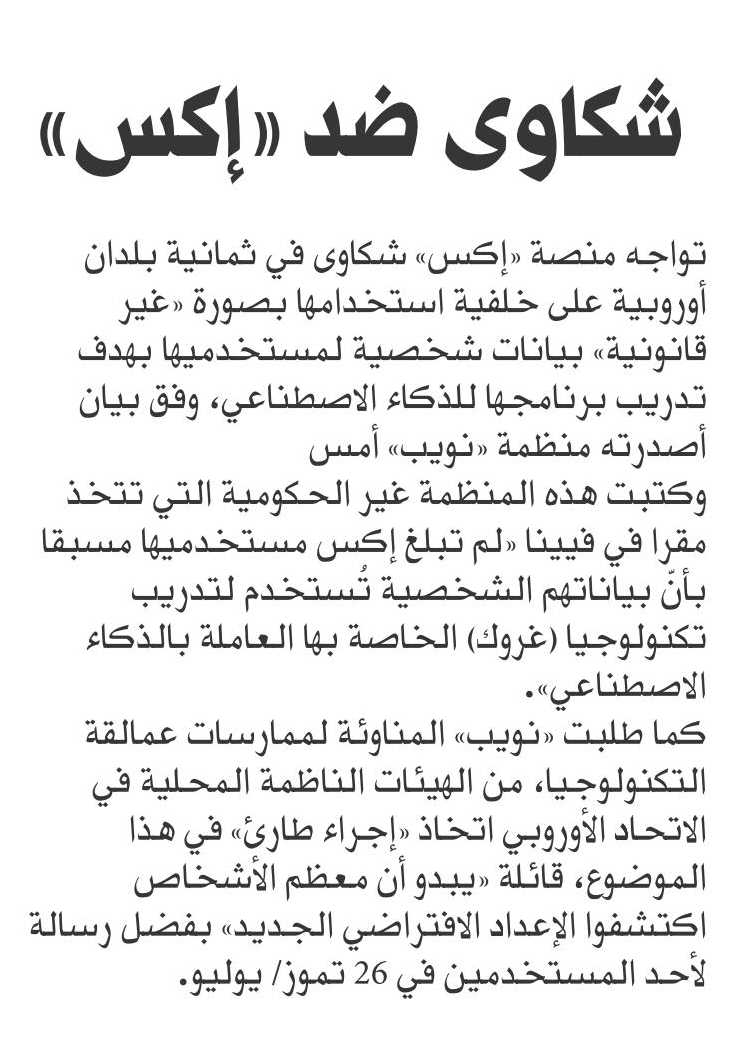 شكاوى ضد «إكس»

تواجه منصة «إكس» شكاوى في ثمانية بلدان أوروبية على خلفية استخدامها بصورة «غير قانونية» بيانات شخصية لمستخدميها بهدف تدريب برنامجها للذكاء الاصطناعي، وفق بيان أصدرته منظمة «نويب» أمس

وكتبت هذه المنظمة غير الحكومية التي تتخذ مقرا في فيينا «لم تبلغ إكس مستخدميها مسبقا بأنّ بياناتهم الشخصية تُستخدم لتدريب تكنولوجيا (غروك) الخاصة بها العاملة بالذكاء الاصطناعي».

كما طلبت «نويب» المناوئة لممارسات عمالقة التكنولوجيا، من الهيئات الناظمة المحلية في الاتحاد الأوروبي اتخاذ «إجراء طارئ» في هذا الموضوع، قائلة «يبدو أن معظم الأشخاص اكتشفوا الإعداد الافتراضي الجديد» بفضل رسالة لأحد المستخدمين في 26 تموز/ يوليو.